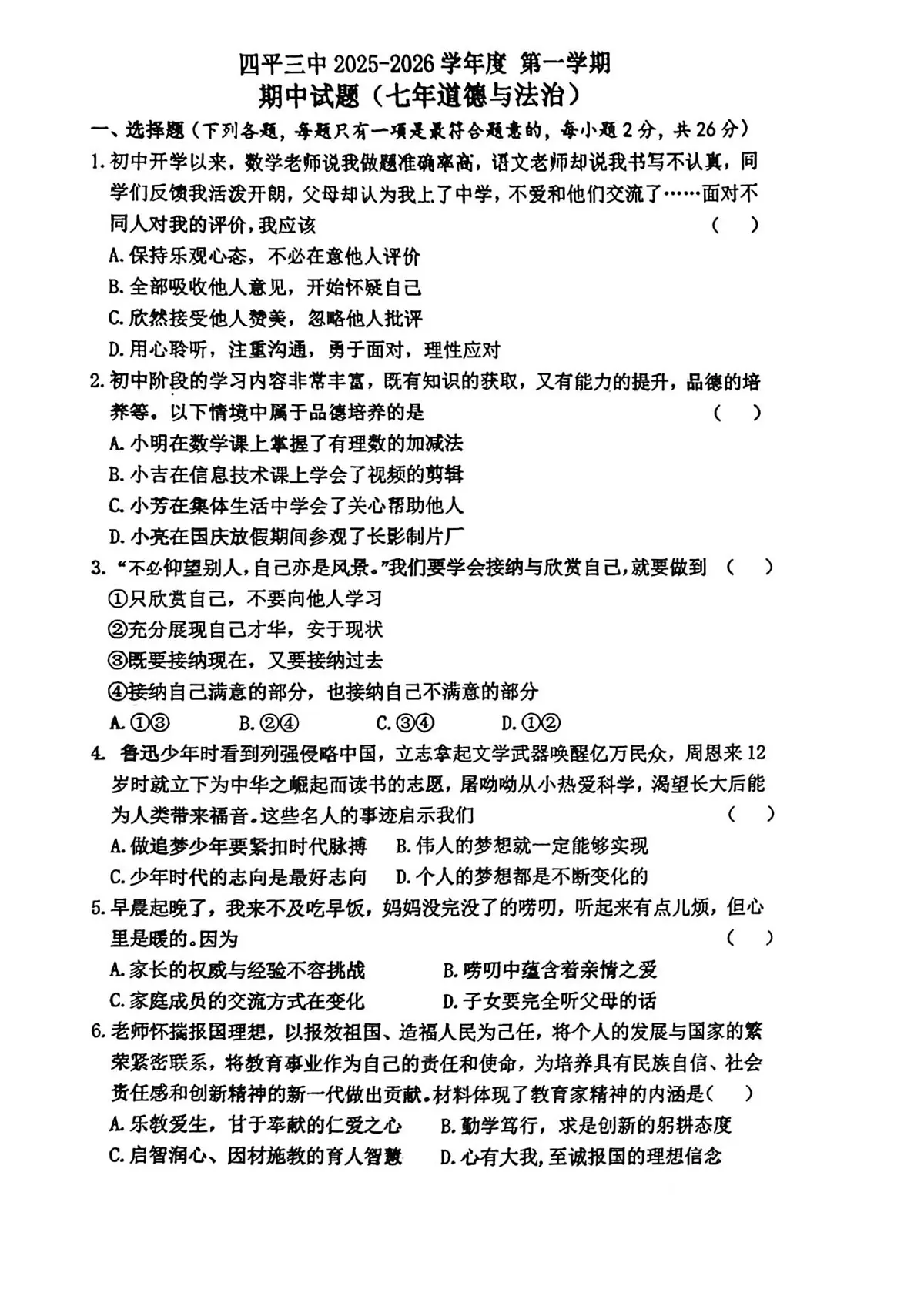 四平三中 2025-2026 学年度 第一学期
期中试题（七年道德与法治）

一、选择题（下列各题，每题只有一项是最符合题意的，每小题 2 分，共 26 分）

1. 初中开学以来，数学老师说我做题准确率高，语文老师却说我书写不认真，同学们反馈我活泼开朗，父母却认为我上了中学，不爱和他们交流了……面对不同人对我的评价，我应该 （ ）
A. 保持乐观心态，不必在意他人评价
B. 全部吸收他人意见，开始怀疑自己
C. 欣然接受他人赞美，忽略他人批评
D. 用心聆听，注重沟通，勇于面对，理性应对

2. 初中阶段的学习内容非常丰富，既有知识的获取，又有能力的提升，品德的培养等。以下情境中属于品德培养的是 （ ）
A. 小明在数学课上掌握了有理数的加减法
B. 小吉在信息技术课上学会了视频的剪辑
C. 小芳在集体生活中学会了关心帮助他人
D. 小亮在国庆放假期间参观了长影制片厂

3. “不必仰望别人，自己亦是风景。”我们要学会接纳与欣赏自己，就要做到 （ ）
①只欣赏自己，不要向他人学习
②充分展现自己才华，安于现状
③既要接纳现在，又要接纳过去
④接纳自己满意的部分，也接纳自己不满意的部分
A. ①③ B. ②④ C. ③④ D. ①②

4. 鲁迅少年时看到列强侵略中国，立志拿起文学武器唤醒亿万民众，周恩来 12 岁时就立下为中华之崛起而读书的志愿，屠呦呦从小热爱科学，渴望长大后能为人类带来福音。这些名人的事迹启示我们 （ ）
A. 做追梦少年要紧扣时代脉搏 B. 伟人的梦想就一定能够实现
C. 少年时代的志向是最好志向 D. 个人的梦想都是不断变化的

5. 早晨起晚了，我来不及吃早饭，妈妈没完没了的唠叨，听起来有点儿烦，但心里是暖的。因为 （ ）
A. 家长的权威与经验不容挑战 B. 唠叨中蕴含着亲情之爱
C. 家庭成员的交流方式在变化 D. 子女要完全听父母的话

6. 老师怀揣报国理想，以报效祖国、造福人民为己任，将个人的发展与国家的繁荣紧密联系，将教育事业作为自己的责任和使命，为培养具有民族自信、社会责任感和创新精神的新一代做出贡献。材料体现了教育家精神的内涵是（ ）
A. 乐教爱生，甘于奉献的仁爱之心 B. 勤学笃行，求是创新的躬耕态度
C. 启智润心、因材施教的育人智慧 D. 心有大我，至诚报国的理想信念